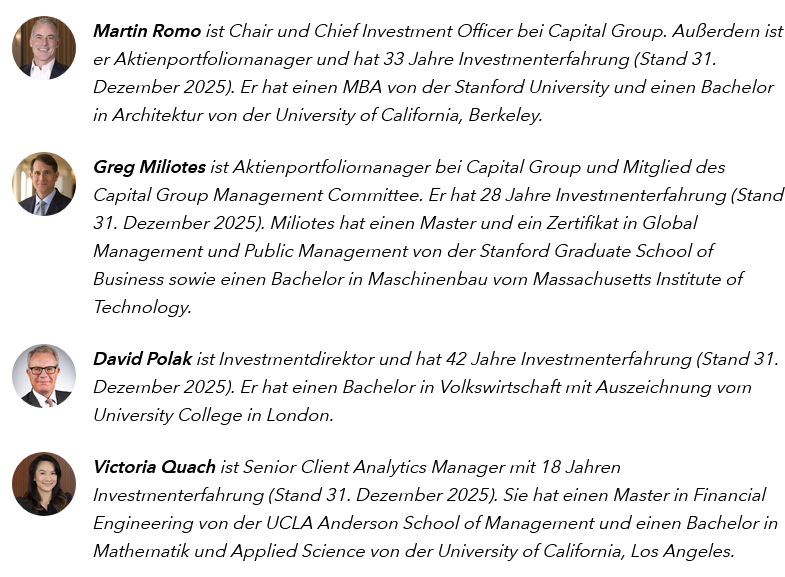 Martin Romo ist Chair und Chief Investment Officer bei Capital Group. Außerdem ist er Aktienportfoliomanager und hat 33 Jahre Investmenterfahrung (Stand 31. Dezember 2025). Er hat einen MBA von der Stanford University und einen Bachelor in Architektur von der University of California, Berkeley.

Greg Miliotes ist Aktienportfoliomanager bei Capital Group und Mitglied des Capital Group Management Committee. Er hat 28 Jahre Investmenterfahrung (Stand 31. Dezember 2025). Miliotes hat einen Master und ein Zertifikat in Global Management und Public Management von der Stanford Graduate School of Business sowie einen Bachelor in Maschinenbau vom Massachusetts Institute of Technology.

David Polak ist Investmentdirektor und hat 42 Jahre Investmenterfahrung (Stand 31. Dezember 2025). Er hat einen Bachelor in Volkswirtschaft mit Auszeichnung vom University College in London.

Victoria Quach ist Senior Client Analytics Manager mit 18 Jahren Investmenterfahrung (Stand 31. Dezember 2025). Sie hat einen Master in Financial Engineering von der UCLA Anderson School of Management und einen Bachelor in Mathematik und Applied Science von der University of California, Los Angeles.